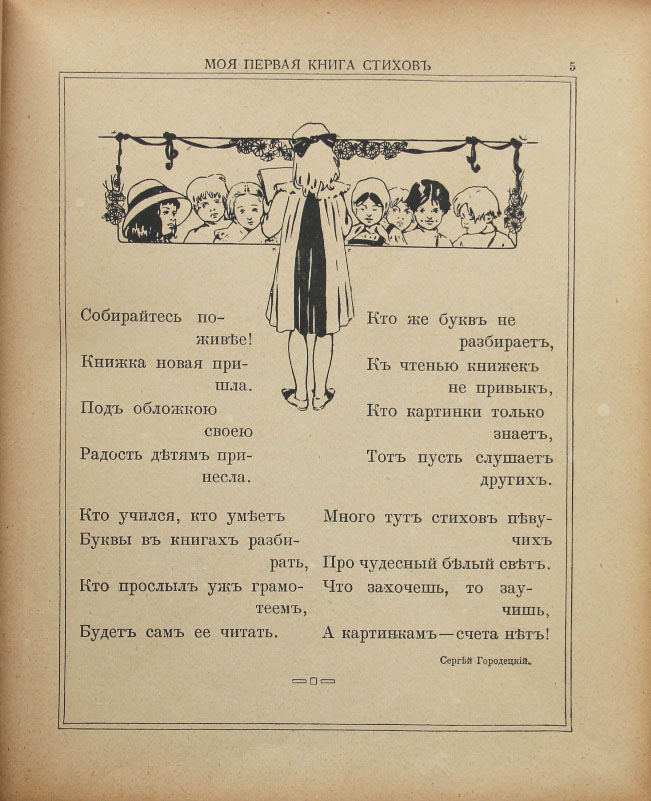 МОЯ ПЕРВАЯ КНИГА СТИХОВЪ 5

Собирайтесь поживѣе!
Книжка новая пришла.
Подъ обложкою своею
Радость дѣтямъ принесла.

Кто учился, кто умѣетъ
Буквы въ книгахъ разбирать,
Кто прослылъ ужъ грамотеемъ,
Будетъ самъ ее читать.

Кто же буквъ не разбираетъ,
Къ чтенью книжекъ не привыкъ,
Кто картинки только знаетъ,
Тотъ пусть слушаетъ другихъ.

Много тутъ стиховъ пѣвучихъ
Про чудесный бѣлый свѣтъ.
Что захочешь, то заучишь,
А картинкамъ—счета нѣтъ!

Сергѣй Городецкій.